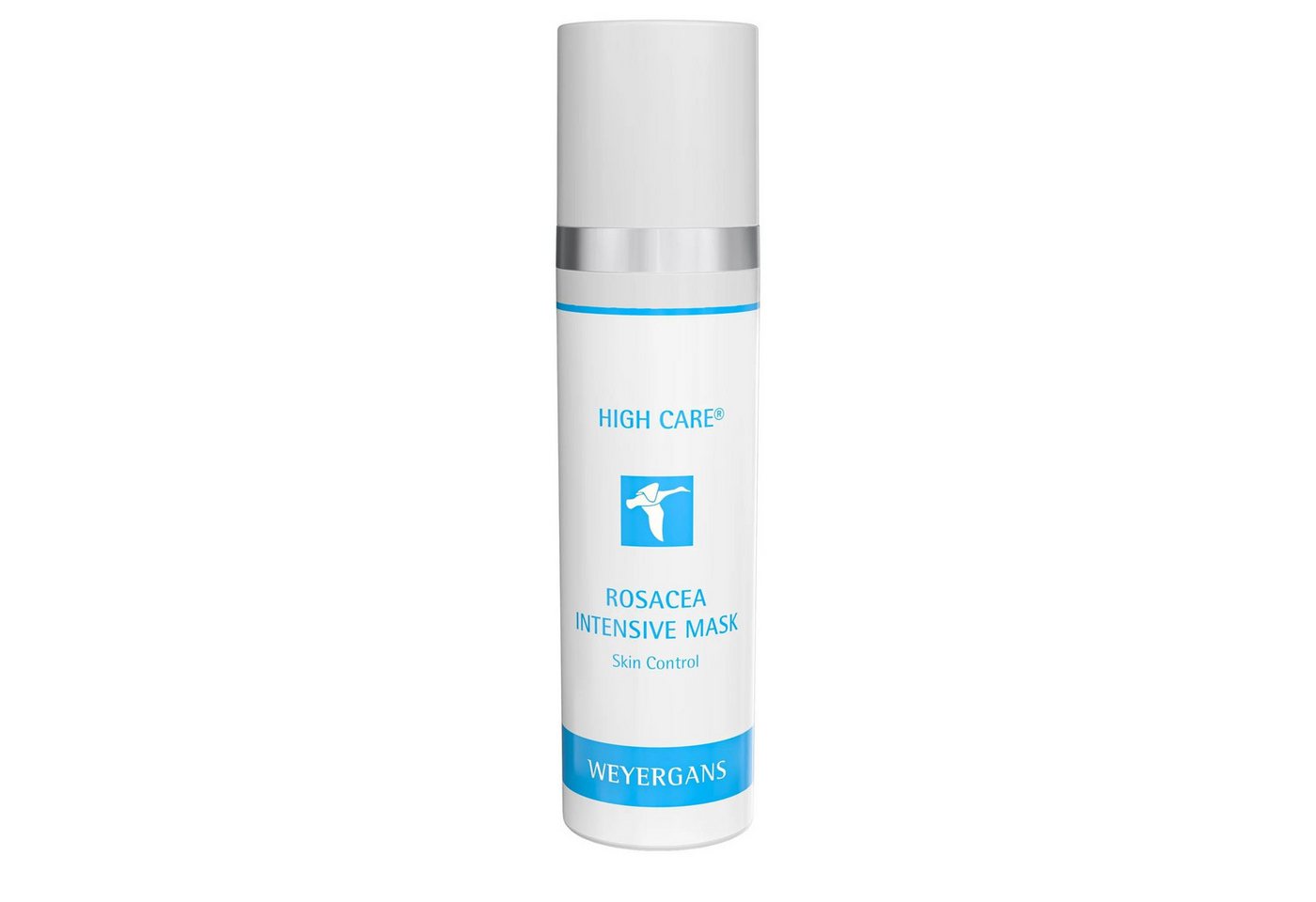 HIGH CARE®

ROSACEA
INTENSIVE MASK
Skin Control

WEYERGANS